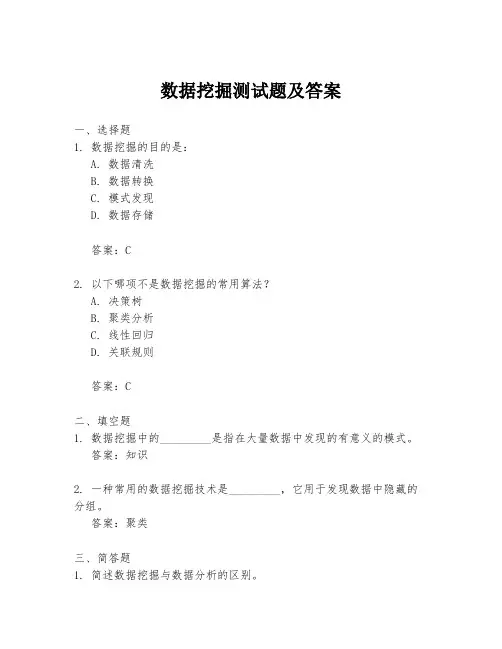 数据挖掘测试题及答案

一、选择题
1. 数据挖掘的目的是：
A. 数据清洗
B. 数据转换
C. 模式发现
D. 数据存储

答案：C

2. 以下哪项不是数据挖掘的常用算法？
A. 决策树
B. 聚类分析
C. 线性回归
D. 关联规则

答案：C

二、填空题
1. 数据挖掘中的__________是指在大量数据中发现的有意义的模式。
答案：知识

2. 一种常用的数据挖掘技术是__________，它用于发现数据中隐藏的分组。
答案：聚类

三、简答题
1. 简述数据挖掘与数据分析的区别。